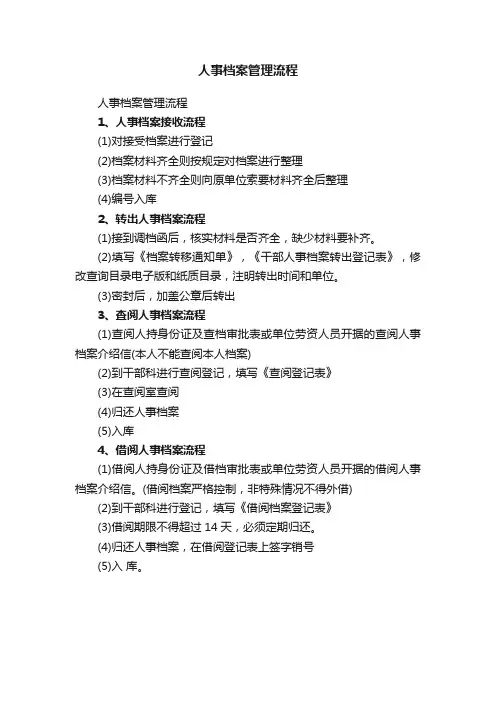 人事档案管理流程

人事档案管理流程

1、人事档案接收流程

(1)对接受档案进行登记

(2)档案材料齐全则按规定对档案进行整理

(3)档案材料不齐全则向原单位索要材料齐全后整理

(4)编号入库

2、转出人事档案流程

(1)接到调档函后，核实材料是否齐全，缺少材料要补齐。

(2)填写《档案转移通知单》，《干部人事档案转出登记表》，修改查询目录电子版和纸质目录，注明转出时间和单位。

(3)密封后，加盖公章后转出

3、查阅人事档案流程

(1)查阅人持身份证及查档审批表或单位劳资人员开据的查阅人事档案介绍信(本人不能查阅本人档案)

(2)到干部科进行查阅登记，填写《查阅登记表》

(3)在查阅室查阅

(4)归还人事档案

(5)入库

4、借阅人事档案流程

(1)借阅人持身份证及借档审批表或单位劳资人员开据的借阅人事档案介绍信。(借阅档案严格控制，非特殊情况不得外借)

(2)到干部科进行登记，填写《借阅档案登记表》

(3)借阅期限不得超过 14 天，必须定期归还。

(4)归还人事档案，在借阅登记表上签字销号

(5)入 库。